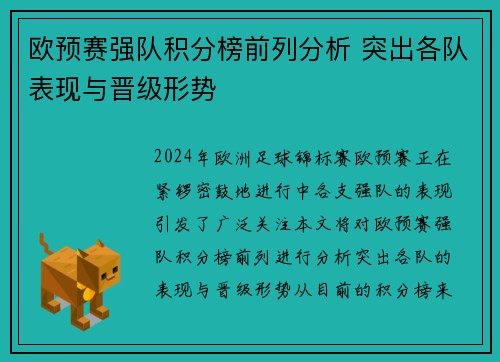 欧预赛强队积分榜前列分析 突出各队表现与晋级形势

2024年欧洲足球锦标赛欧预赛正在紧锣密鼓地进行中各支强队的表现引发了广泛关注本文将对欧预赛强队积分榜前列进行分析突出各队的表现与晋级形势从目前的积分榜来